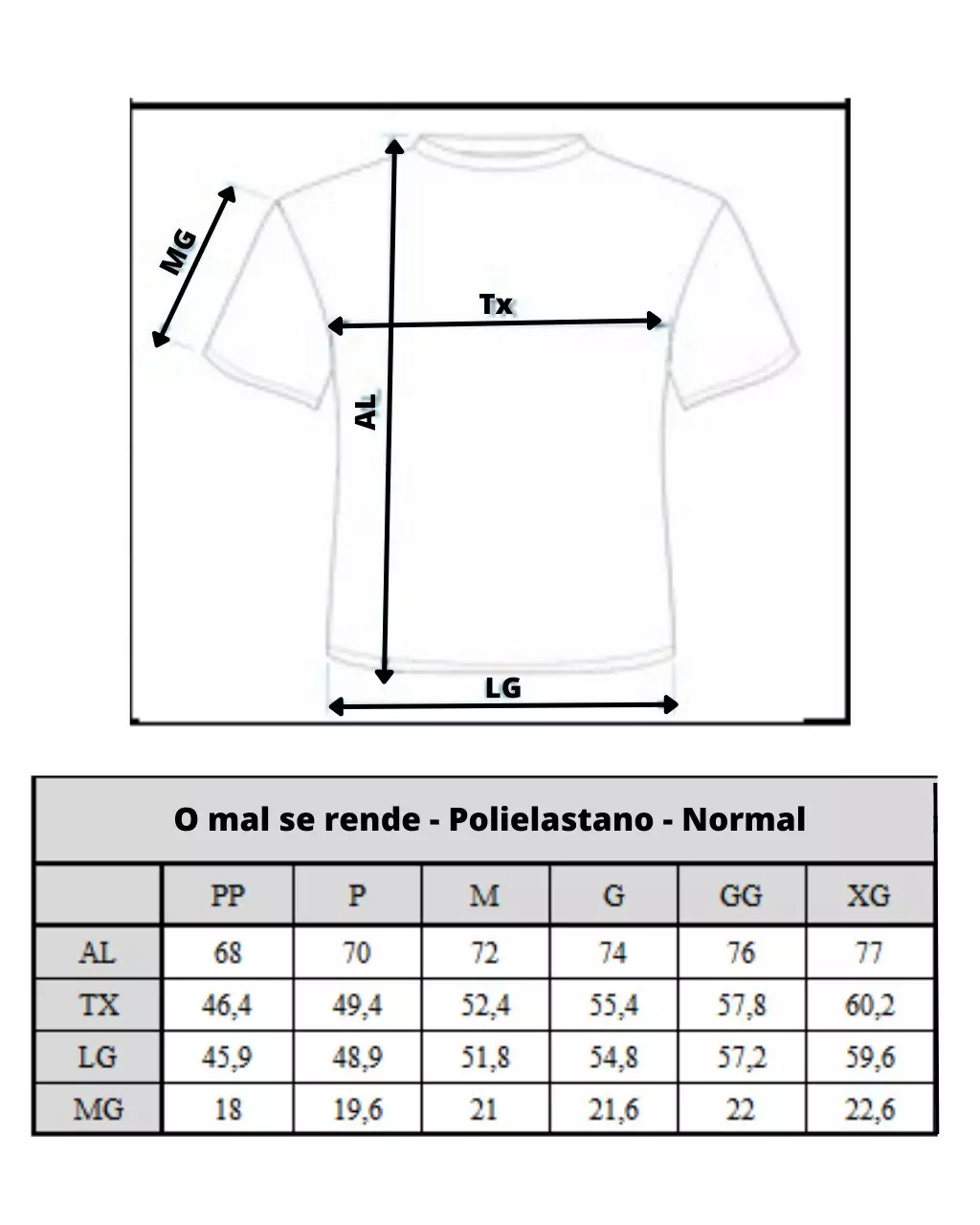 MG

Tx

AL

LG

O mal se rende - Polielastano - Normal

| | PP | P | M | G | GG | XG |
|---|---|---|---|---|---|---|
| AL | 68 | 70 | 72 | 74 | 76 | 77 |
| TX | 46,4 | 49,4 | 52,4 | 55,4 | 57,8 | 60,2 |
| LG | 45,9 | 48,9 | 51,8 | 54,8 | 57,2 | 59,6 |
| MG | 18 | 19,6 | 21 | 21,6 | 22 | 22,6 |